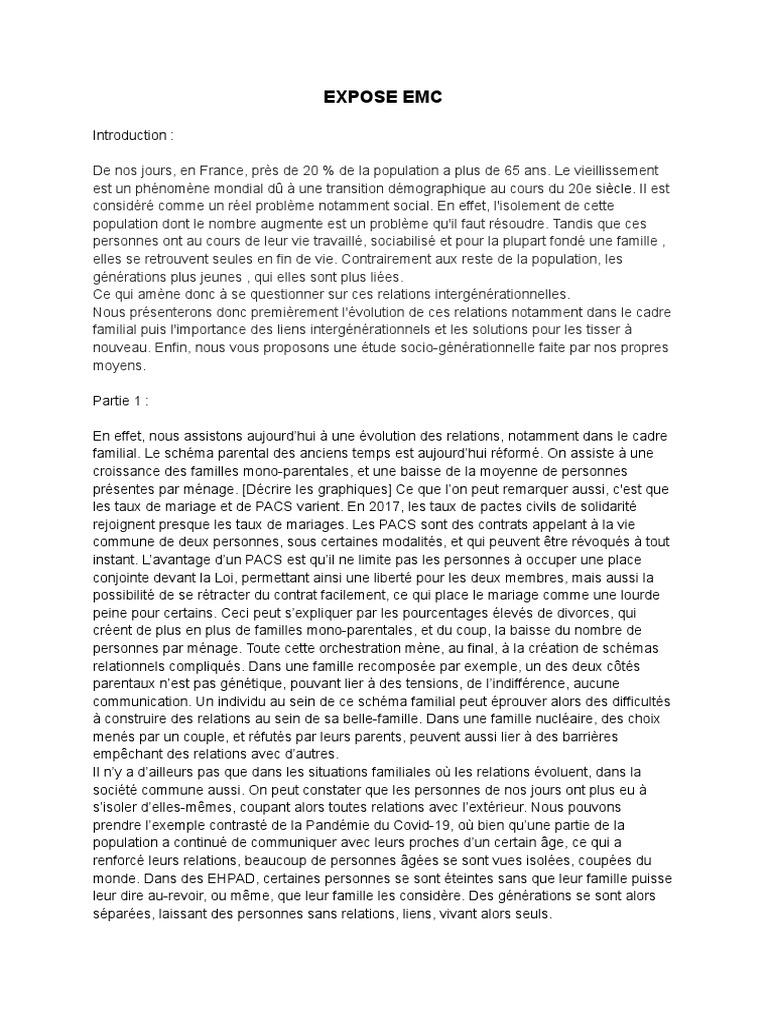 EXPOSE EMC

Introduction :

De nos jours, en France, près de 20 % de la population a plus de 65 ans. Le vieillissement est un phénomène mondial dû à une transition démographique au cours du 20e siècle. Il est considéré comme un réel problème notamment social. En effet, l'isolement de cette population dont le nombre augmente est un problème qu'il faut résoudre. Tandis que ces personnes ont au cours de leur vie travaillé, sociabilisé et pour la plupart fondé une famille , elles se retrouvent seules en fin de vie. Contrairement aux reste de la population, les générations plus jeunes , qui elles sont plus liées.
Ce qui amène donc à se questionner sur ces relations intergénérationnelles.
Nous présenterons donc premièrement l'évolution de ces relations notamment dans le cadre familial puis l'importance des liens intergénérationnels et les solutions pour les tisser à nouveau. Enfin, nous vous proposons une étude socio-générationnelle faite par nos propres moyens.

Partie 1 :

En effet, nous assistons aujourd'hui à une évolution des relations, notamment dans le cadre familial. Le schéma parental des anciens temps est aujourd'hui réformé. On assiste à une croissance des familles mono-parentales, et une baisse de la moyenne de personnes présentes par ménage. [Décrire les graphiques] Ce que l'on peut remarquer aussi, c'est que les taux de mariage et de PACS varient. En 2017, les taux de pactes civils de solidarité rejoignent presque les taux de mariages. Les PACS sont des contrats appelant à la vie commune de deux personnes, sous certaines modalités, et qui peuvent être révoqués à tout instant. L'avantage d'un PACS est qu'il ne limite pas les personnes à occuper une place conjointe devant la Loi, permettant ainsi une liberté pour les deux membres, mais aussi la possibilité de se rétracter du contrat facilement, ce qui place le mariage comme une lourde peine pour certains. Ceci peut s'expliquer par les pourcentages élevés de divorces, qui créent de plus en plus de familles mono-parentales, et du coup, la baisse du nombre de personnes par ménage. Toute cette orchestration mène, au final, à la création de schémas relationnels compliqués. Dans une famille recomposée par exemple, un des deux côtés parentaux n'est pas génétique, pouvant lier à des tensions, de l'indifférence, aucune communication. Un individu au sein de ce schéma familial peut éprouver alors des difficultés à construire des relations au sein de sa belle-famille. Dans une famille nucléaire, des choix menés par un couple, et réfutés par leurs parents, peuvent aussi lier à des barrières empêchant des relations avec d'autres.
Il n'y a d'ailleurs pas que dans les situations familiales où les relations évoluent, dans la société commune aussi. On peut constater que les personnes de nos jours ont plus eu à s'isoler d'elles-mêmes, coupant alors toutes relations avec l'extérieur. Nous pouvons prendre l'exemple contrasté de la Pandémie du Covid-19, où bien qu'une partie de la population a continué de communiquer avec leurs proches d'un certain âge, ce qui a renforcé leurs relations, beaucoup de personnes âgées se sont vues isolées, coupées du monde. Dans des EHPAD, certaines personnes se sont éteintes sans que leur famille puisse leur dire au-revoir, ou même, que leur famille les considère. Des générations se sont alors séparées, laissant des personnes sans relations, liens, vivant alors seuls.